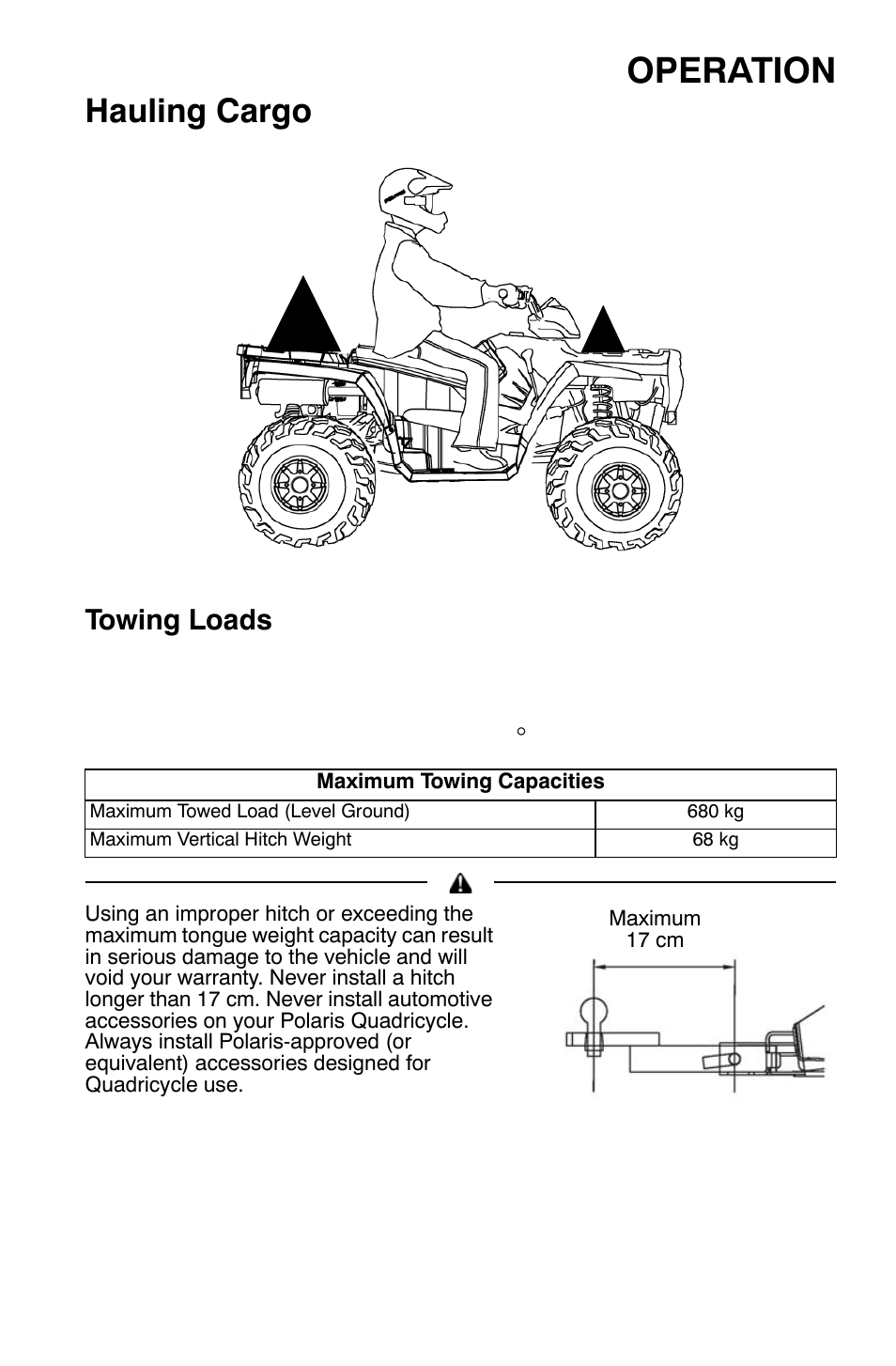 OPERATION

Hauling Cargo

Towing Loads

°

| Maximum Towing Capacities | |
|---|---|
| Maximum Towed Load (Level Ground) | 680 kg |
| Maximum Vertical Hitch Weight | 68 kg |

Using an improper hitch or exceeding the maximum tongue weight capacity can result in serious damage to the vehicle and will void your warranty. Never install a hitch longer than 17 cm. Never install automotive accessories on your Polaris Quadricycle. Always install Polaris-approved (or equivalent) accessories designed for Quadricycle use.

Maximum
17 cm